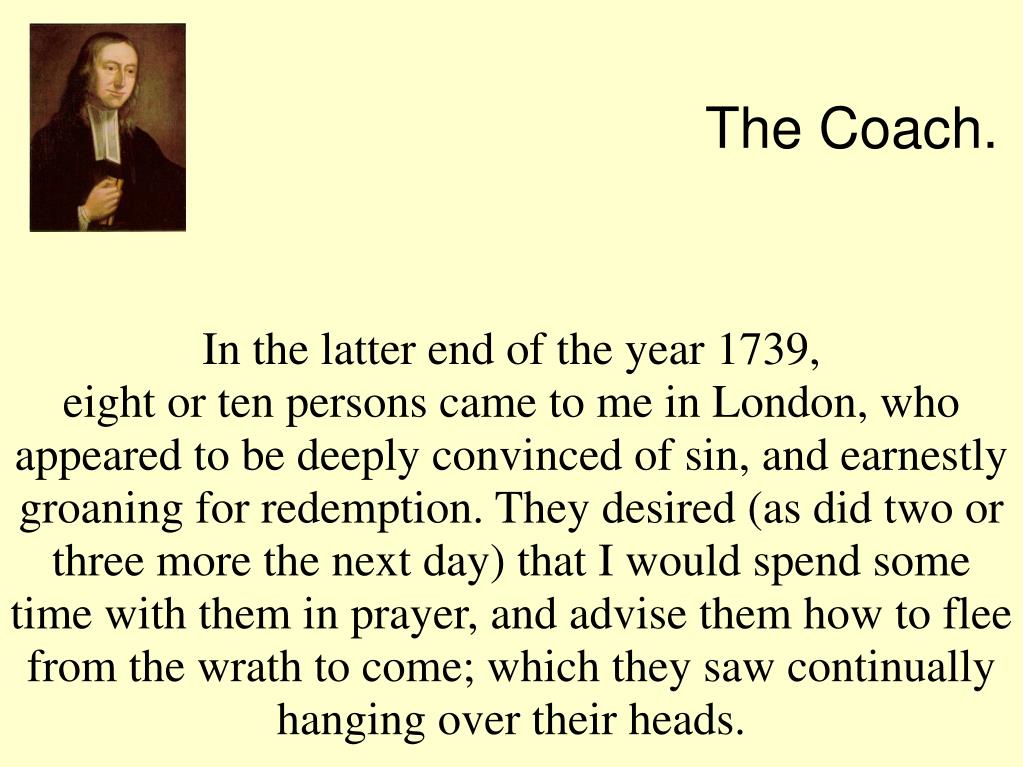 The Coach.

In the latter end of the year 1739,
eight or ten persons came to me in London, who appeared to be deeply convinced of sin, and earnestly groaning for redemption. They desired (as did two or three more the next day) that I would spend some time with them in prayer, and advise them how to flee from the wrath to come; which they saw continually hanging over their heads.